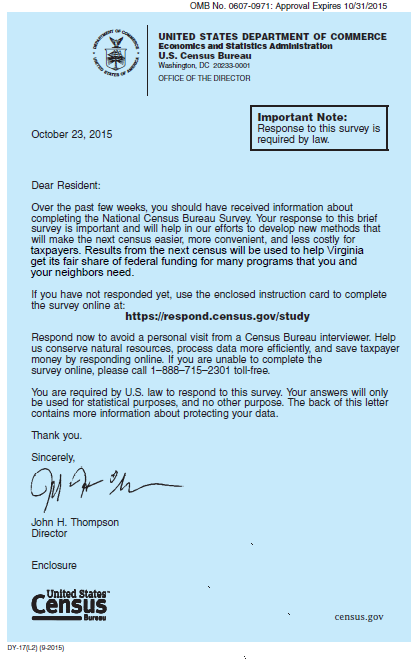 OMB No. 0607-0971: Approval Expires 10/31/2015

DEPARTMENT OF COMMERCE
UNITED STATES OF AMERICA

UNITED STATES DEPARTMENT OF COMMERCE
Economics and Statistics Administration
U.S. Census Bureau
Washington, DC 20233-0001
OFFICE OF THE DIRECTOR

Important Note:
Response to this survey is required by law.

October 23, 2015

Dear Resident:

Over the past few weeks, you should have received information about completing the National Census Bureau Survey. Your response to this brief survey is important and will help in our efforts to develop new methods that will make the next census easier, more convenient, and less costly for taxpayers. Results from the next census will be used to help Virginia get its fair share of federal funding for many programs that you and your neighbors need.

If you have not responded yet, use the enclosed instruction card to complete the survey online at:
https://respond.census.gov/study

Respond now to avoid a personal visit from a Census Bureau interviewer. Help us conserve natural resources, process data more efficiently, and save taxpayer money by responding online. If you are unable to complete the survey online, please call 1–888–715–2301 toll-free.

You are required by U.S. law to respond to this survey. Your answers will only be used for statistical purposes, and no other purpose. The back of this letter contains more information about protecting your data.

Thank you.

Sincerely,

John H. Thompson
Director

Enclosure

United States Census Bureau

census.gov

DY-17(L2) (9-2015)